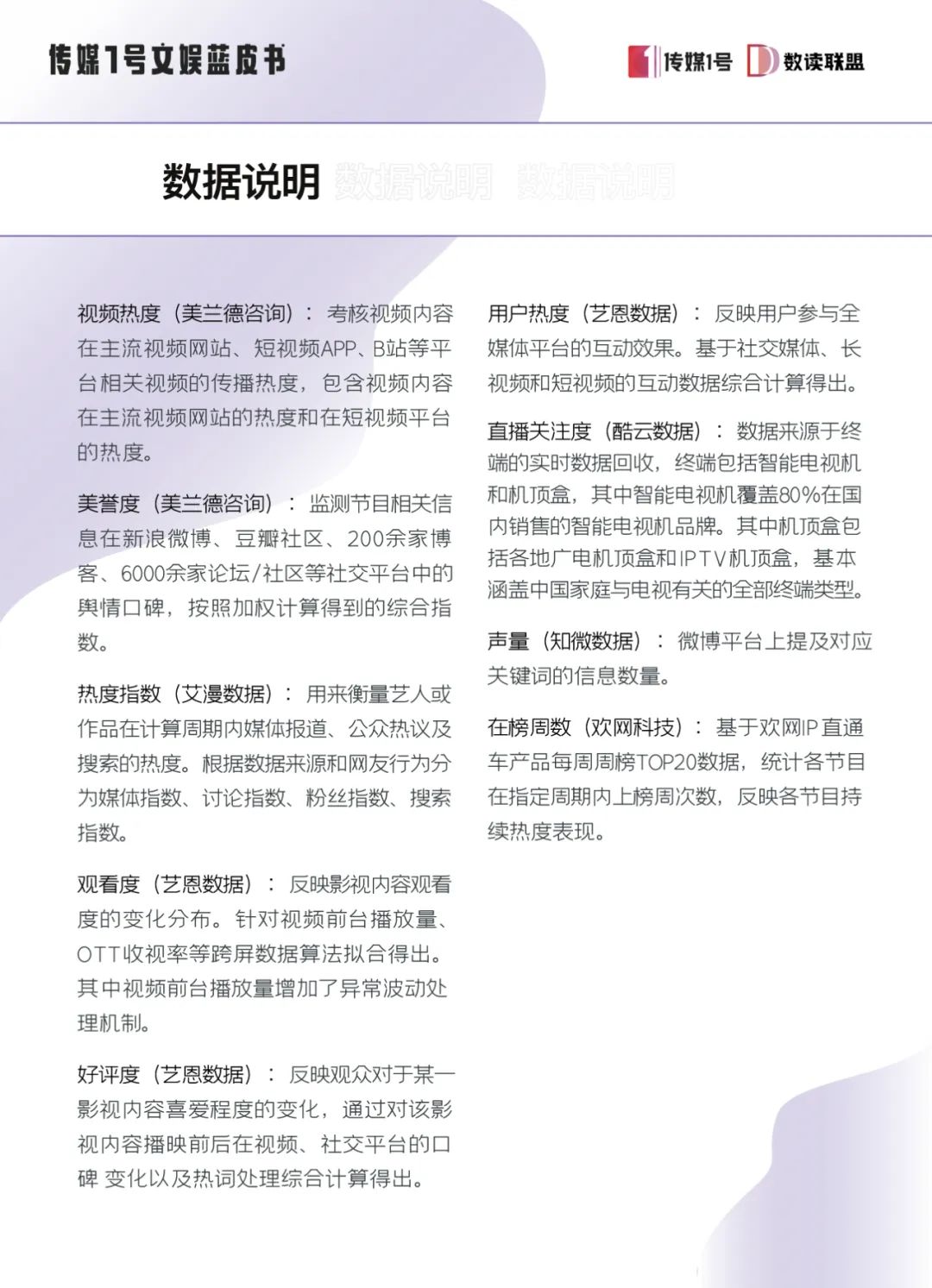 传媒1号文娱蓝皮书

传媒1号 数读联盟

数据说明 数据说明 数据说明

视频热度（美兰德咨询）：考核视频内容在主流视频网站、短视频APP、B站等平台相关视频的传播热度，包含视频内容在主流视频网站的热度和在短视频平台的热度。

美誉度（美兰德咨询）：监测节目相关信息在新浪微博、豆瓣社区、200余家博客、6000余家论坛/社区等社交平台中的舆情口碑，按照加权计算得到的综合指数。

热度指数（艾漫数据）：用来衡量艺人或作品在计算周期内媒体报道、公众热议及搜索的热度。根据数据来源和网友行为分为媒体指数、讨论指数、粉丝指数、搜索指数。

观看度（艺恩数据）：反映影视内容观看度的变化分布。针对视频前台播放量、OTT收视率等跨屏数据算法拟合得出。其中视频前台播放量增加了异常波动处理机制。

好评度（艺恩数据）：反映观众对于某一影视内容喜爱程度的变化，通过对该影视内容播映前后在视频、社交平台的口碑 变化以及热词处理综合计算得出。

用户热度（艺恩数据）：反映用户参与全媒体平台的互动效果。基于社交媒体、长视频和短视频的互动数据综合计算得出。

直播关注度（酷云数据）：数据来源于终端的实时数据回收，终端包括智能电视机和机顶盒，其中智能电视机覆盖80%在国内销售的智能电视机品牌。其中机顶盒包括各地广电机顶盒和IPTV机顶盒，基本涵盖中国家庭与电视有关的全部终端类型。

声量（知微数据）：微博平台上提及对应关键词的信息数量。

在榜周数（欢网科技）：基于欢网IP直通车产品每周周榜TOP20数据，统计各节目在指定周期内上榜周次数，反映各节目持续热度表现。